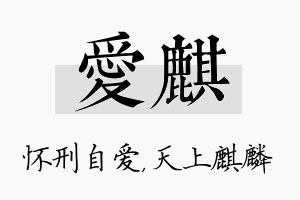 愛麒

怀刑自爱,天上麒麟